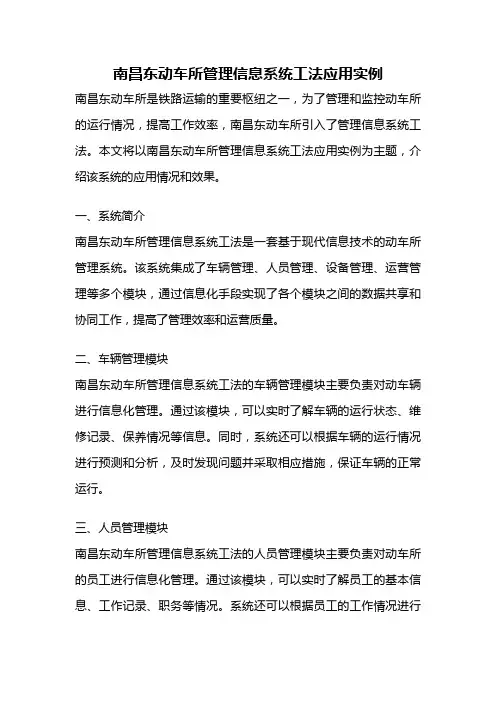 南昌东动车所管理信息系统工法应用实例

南昌东动车所是铁路运输的重要枢纽之一，为了管理和监控动车所的运行情况，提高工作效率，南昌东动车所引入了管理信息系统工法。本文将以南昌东动车所管理信息系统工法应用实例为主题，介绍该系统的应用情况和效果。

一、系统简介

南昌东动车所管理信息系统工法是一套基于现代信息技术的动车所管理系统。该系统集成了车辆管理、人员管理、设备管理、运营管理等多个模块，通过信息化手段实现了各个模块之间的数据共享和协同工作，提高了管理效率和运营质量。

二、车辆管理模块

南昌东动车所管理信息系统工法的车辆管理模块主要负责对动车辆进行信息化管理。通过该模块，可以实时了解车辆的运行状态、维修记录、保养情况等信息。同时，系统还可以根据车辆的运行情况进行预测和分析，及时发现问题并采取相应措施，保证车辆的正常运行。

三、人员管理模块

南昌东动车所管理信息系统工法的人员管理模块主要负责对动车所的员工进行信息化管理。通过该模块，可以实时了解员工的基本信息、工作记录、职务等情况。系统还可以根据员工的工作情况进行